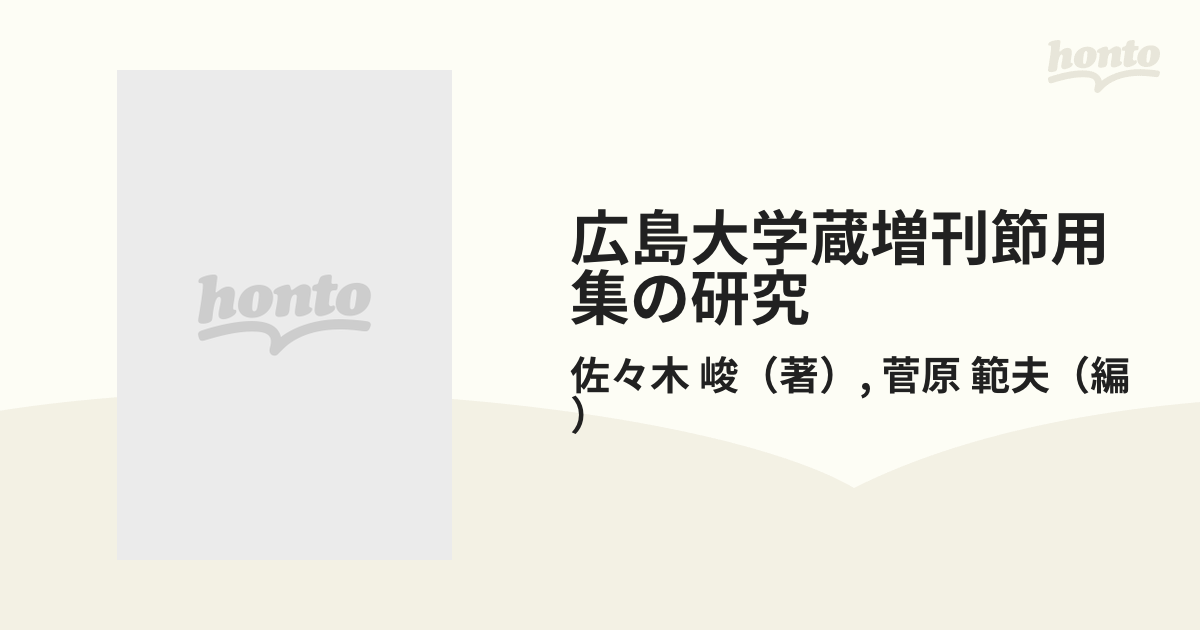 honto

honto

広島大学蔵増刊節用集の研究

佐々木 峻（著）, 菅原 範夫（編）